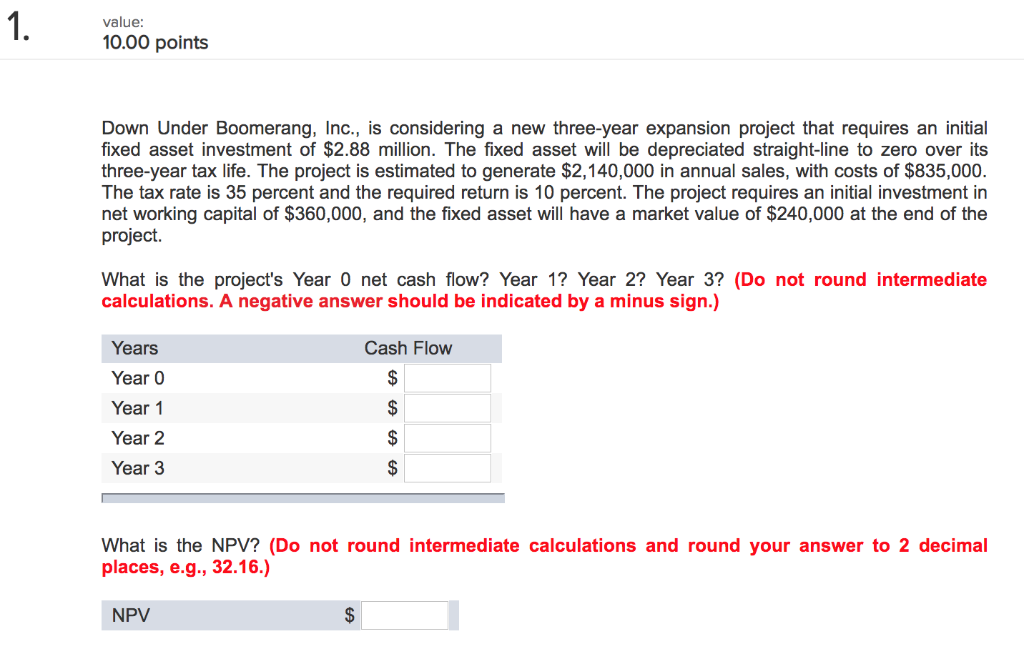 1.

value:
10.00 points

Down Under Boomerang, Inc., is considering a new three-year expansion project that requires an initial fixed asset investment of \$2.88 million. The fixed asset will be depreciated straight-line to zero over its three-year tax life. The project is estimated to generate \$2,140,000 in annual sales, with costs of \$835,000. The tax rate is 35 percent and the required return is 10 percent. The project requires an initial investment in net working capital of \$360,000, and the fixed asset will have a market value of \$240,000 at the end of the project.

What is the project's Year 0 net cash flow? Year 1? Year 2? Year 3? (Do not round intermediate calculations. A negative answer should be indicated by a minus sign.)

| Years | Cash Flow |
|---|---|
| Year 0 | \$ |
| Year 1 | \$ |
| Year 2 | \$ |
| Year 3 | \$ |

What is the NPV? (Do not round intermediate calculations and round your answer to 2 decimal places, e.g., 32.16.)

| NPV | \$ |
|---|---|